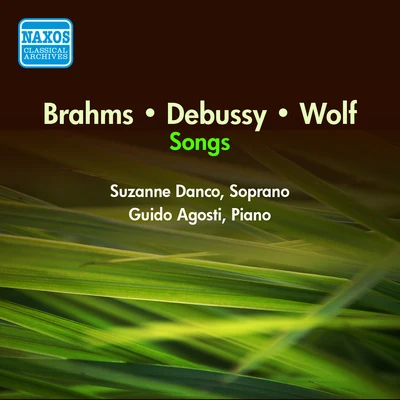 NAXOS
CLASSICAL
ARCHIVES

Brahms • Debussy • Wolf
Songs

Suzanne Danco, Soprano
Guido Agosti, Piano